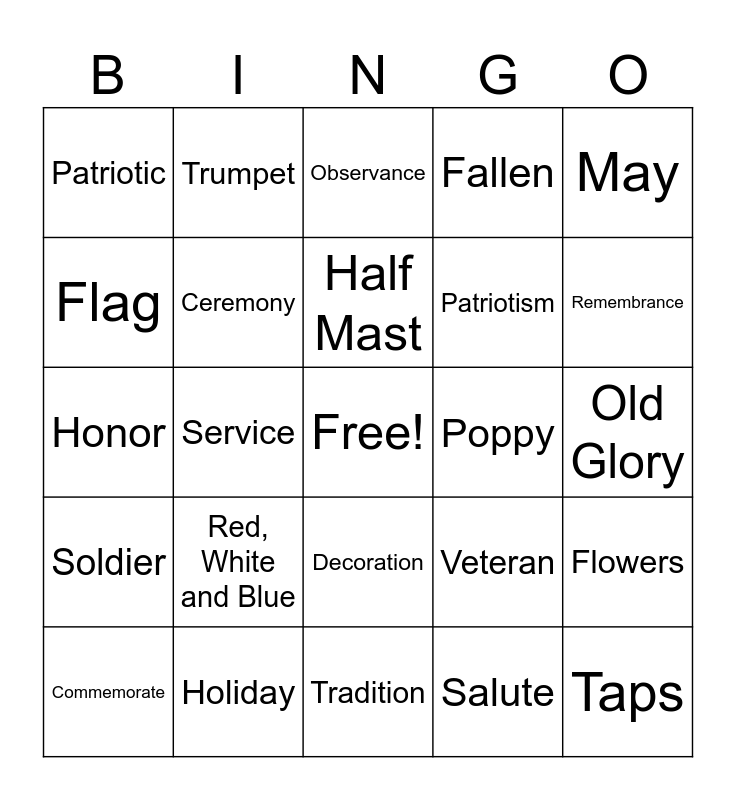 | B | I | N | G | O |
|---|---|---|---|---|
| Patriotic | Trumpet | Observance | Fallen | May |
| Flag | Ceremony | Half Mast | Patriotism | Remembrance |
| Honor | Service | Free! | Poppy | Old Glory |
| Soldier | Red, White and Blue | Decoration | Veteran | Flowers |
| Commemorate | Holiday | Tradition | Salute | Taps |